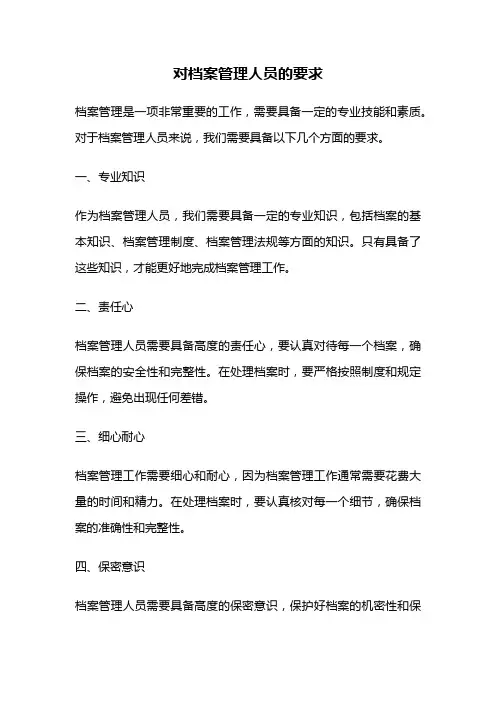 对档案管理人员的要求

档案管理是一项非常重要的工作，需要具备一定的专业技能和素质。对于档案管理人员来说，我们需要具备以下几个方面的要求。

一、专业知识

作为档案管理人员，我们需要具备一定的专业知识，包括档案的基本知识、档案管理制度、档案管理法规等方面的知识。只有具备了这些知识，才能更好地完成档案管理工作。

二、责任心

档案管理人员需要具备高度的责任心，要认真对待每一个档案，确保档案的安全性和完整性。在处理档案时，要严格按照制度和规定操作，避免出现任何差错。

三、细心耐心

档案管理工作需要细心和耐心，因为档案管理工作通常需要花费大量的时间和精力。在处理档案时，要认真核对每一个细节，确保档案的准确性和完整性。

四、保密意识

档案管理人员需要具备高度的保密意识，保护好档案的机密性和保